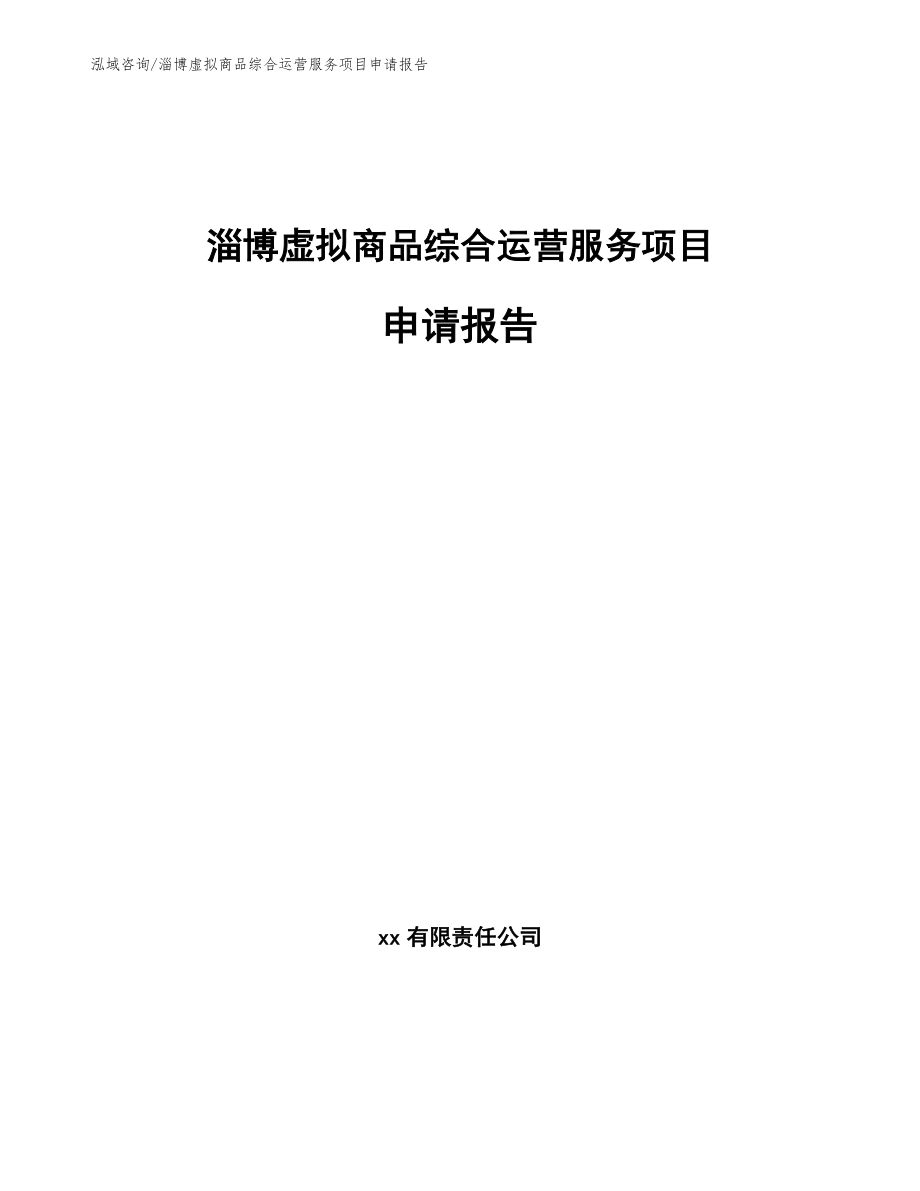 泓域咨询/淄博虚拟商品综合运营服务项目申请报告

淄博虚拟商品综合运营服务项目

申请报告

xx 有限责任公司